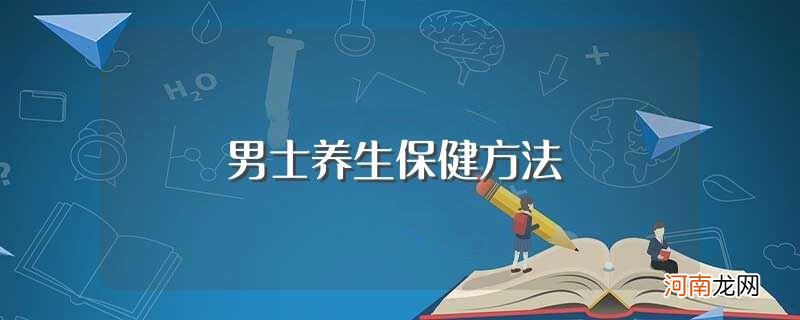 $H_2O$

男士养生保健方法

河南龙网